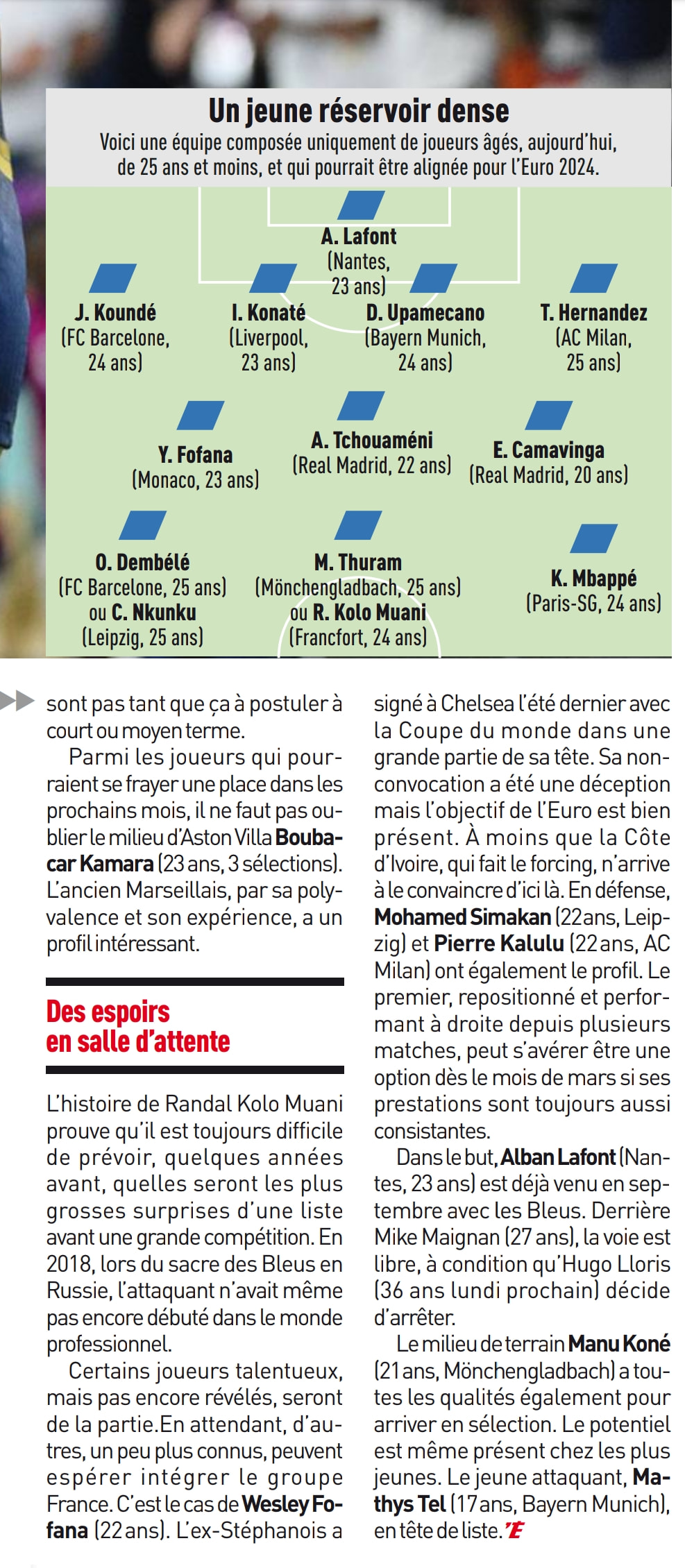 Un jeune réservoir dense

Voici une équipe composée uniquement de joueurs âgés, aujourd'hui, de 25 ans et moins, et qui pourrait être alignée pour l'Euro 2024.

A. Lafont
(Nantes,
23 ans)

J. Koundé
(FC Barcelone,
24 ans)

I. Konaté
(Liverpool,
23 ans)

D. Upamecano
(Bayern Munich,
24 ans)

T. Hernandez
(AC Milan,
25 ans)

Y. Fofana
(Monaco, 23 ans)

A. Tchouaméni
(Real Madrid, 22 ans)

E. Camavinga
(Real Madrid, 20 ans)

O. Dembélé
(FC Barcelone, 25 ans)
ou C. Nkunku
(Leipzig, 25 ans)

M. Thuram
(Mönchengladbach, 25 ans)
ou R. Kolo Muani
(Francfort, 24 ans)

K. Mbappé
(Paris-SG, 24 ans)

sont pas tant que ça à postuler à court ou moyen terme.

Parmi les joueurs qui pourraient se frayer une place dans les prochains mois, il ne faut pas oublier le milieu d'Aston Villa Boubacar Kamara (23 ans, 3 sélections). L'ancien Marseillais, par sa polyvalence et son expérience, a un profil intéressant.

Des espoirs
en salle d'attente

L'histoire de Randal Kolo Muani prouve qu'il est toujours difficile de prévoir, quelques années avant, quelles seront les plus grosses surprises d'une liste avant une grande compétition. En 2018, lors du sacre des Bleus en Russie, l'attaquant n'avait même pas encore débuté dans le monde professionnel.

Certains joueurs talentueux, mais pas encore révélés, seront de la partie.En attendant, d'autres, un peu plus connus, peuvent espérer intégrer le groupe France. C'est le cas de Wesley Fofana (22 ans). L'ex-Stéphanois a signé à Chelsea l'été dernier avec la Coupe du monde dans une grande partie de sa tête. Sa non-convocation a été une déception mais l'objectif de l'Euro est bien présent. À moins que la Côte d'Ivoire, qui fait le forcing, n'arrive à le convaincre d'ici là. En défense, Mohamed Simakan (22 ans, Leipzig) et Pierre Kalulu (22 ans, AC Milan) ont également le profil. Le premier, repositionné et performant à droite depuis plusieurs matches, peut s'avérer être une option dès le mois de mars si ses prestations sont toujours aussi consistantes.

Dans le but, Alban Lafont (Nantes, 23 ans) est déjà venu en septembre avec les Bleus. Derrière Mike Maignan (27 ans), la voie est libre, à condition qu'Hugo Lloris (36 ans lundi prochain) décide d'arrêter.

Le milieu de terrain Manu Koné (21 ans, Mönchengladbach) a toutes les qualités également pour arriver en sélection. Le potentiel est même présent chez les plus jeunes. Le jeune attaquant, Mathys Tel (17 ans, Bayern Munich), en tête de liste.